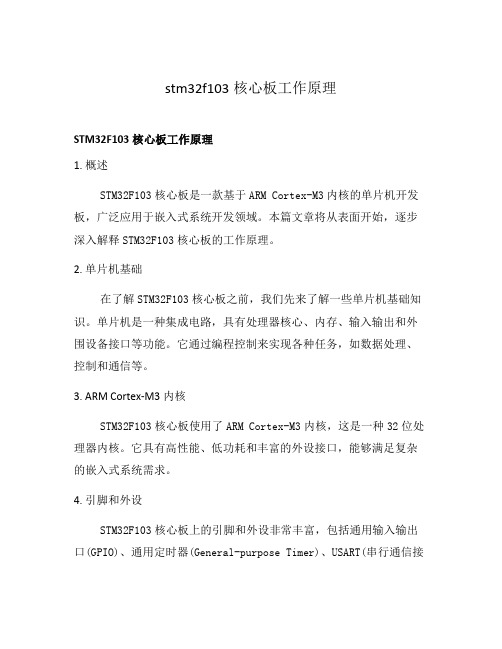 stm32f103 核心板工作原理

STM32F103 核心板工作原理

1. 概述

STM32F103 核心板是一款基于 ARM Cortex-M3 内核的单片机开发板，广泛应用于嵌入式系统开发领域。本篇文章将从表面开始，逐步深入解释 STM32F103 核心板的工作原理。

2. 单片机基础

在了解 STM32F103 核心板之前，我们先来了解一些单片机基础知识。单片机是一种集成电路，具有处理器核心、内存、输入输出和外围设备接口等功能。它通过编程控制来实现各种任务，如数据处理、控制和通信等。

3. ARM Cortex-M3 内核

STM32F103 核心板使用了 ARM Cortex-M3 内核，这是一种 32 位处理器内核。它具有高性能、低功耗和丰富的外设接口，能够满足复杂的嵌入式系统需求。

4. 引脚和外设

STM32F103 核心板上的引脚和外设非常丰富，包括通用输入输出口(GPIO)、通用定时器(General-purpose Timer)、USART(串行通信接